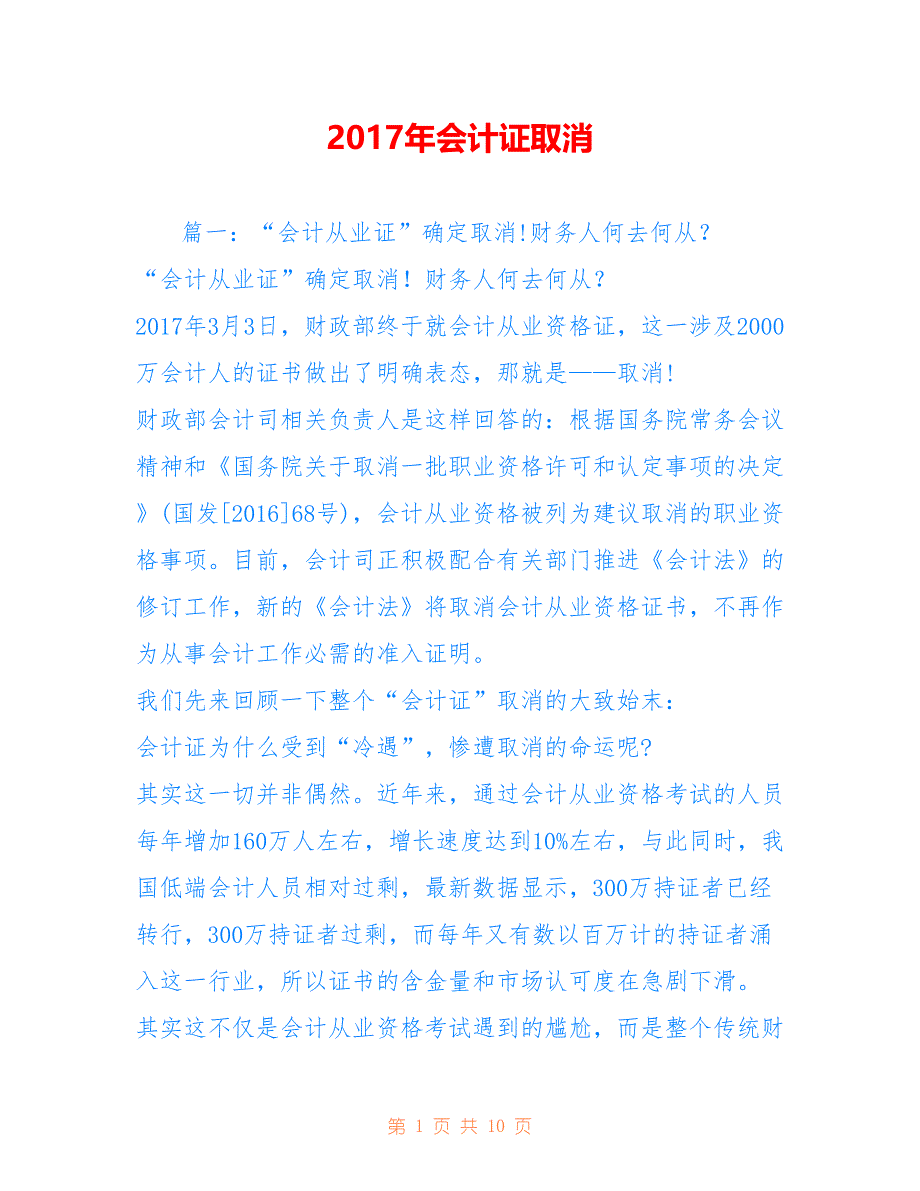 2017年会计证取消

篇一：“会计从业证”确定取消!财务人何去何从?

“会计从业证”确定取消！财务人何去何从？

2017年3月3日，财政部终于就会计从业资格证，这一涉及2000万会计人的证书做出了明确表态，那就是——取消!

财政部会计司相关负责人是这样回答的：根据国务院常务会议精神和《国务院关于取消一批职业资格许可和认定事项的决定》(国发[2016]68号)，会计从业资格被列为建议取消的职业资格事项。目前，会计司正积极配合有关部门推进《会计法》的修订工作，新的《会计法》将取消会计从业资格证书，不再作为从事会计工作必需的准入证明。

我们先来回顾一下整个“会计证”取消的大致始末：

会计证为什么受到“冷遇”，惨遭取消的命运呢?

其实这一切并非偶然。近年来，通过会计从业资格考试的人员每年增加160万人左右，增长速度达到10%左右，与此同时，我国低端会计人员相对过剩，最新数据显示，300万持证者已经转行，300万持证者过剩，而每年又有数以百万计的持证者涌入这一行业，所以证书的含金量和市场认可度在急剧下滑。

其实这不仅是会计从业资格考试遇到的尴尬，而是整个传统财

第 1 页 共 10 页